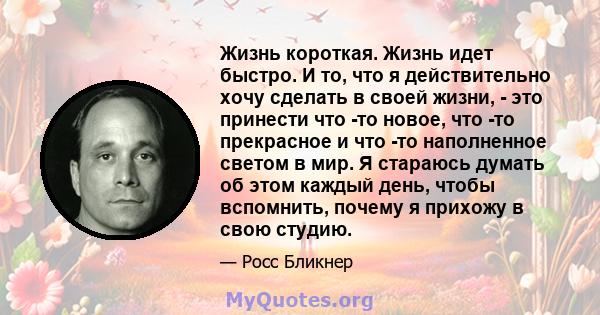 Жизнь короткая. Жизнь идет быстро. И то, что я действительно хочу сделать в своей жизни, - это принести что -то новое, что -то прекрасное и что -то наполненное светом в мир. Я стараюсь думать об этом каждый день, чтобы вспомнить, почему я прихожу в свою студию.

— Росс Бликнер

MyQuotes.org